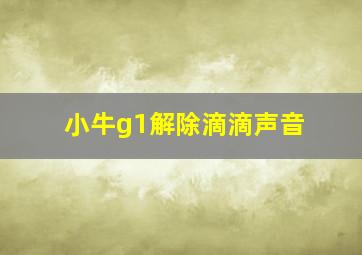 小牛g1解除滴滴声音